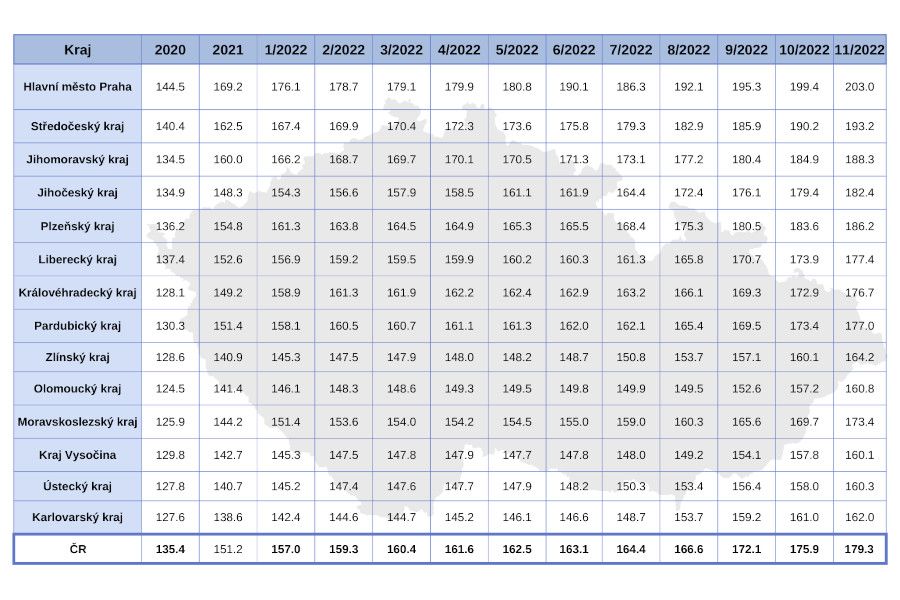 | Kraj | 2020 | 2021 | 1/2022 | 2/2022 | 3/2022 | 4/2022 | 5/2022 | 6/2022 | 7/2022 | 8/2022 | 9/2022 | 10/2022 | 11/2022 |
|---|---|---|---|---|---|---|---|---|---|---|---|---|---|
| Hlavní město Praha | 144.5 | 169.2 | 176.1 | 178.7 | 179.1 | 179.9 | 180.8 | 190.1 | 186.3 | 192.1 | 195.3 | 199.4 | 203.0 |
| Středočeský kraj | 140.4 | 162.5 | 167.4 | 169.9 | 170.4 | 172.3 | 173.6 | 175.8 | 179.3 | 182.9 | 185.9 | 190.2 | 193.2 |
| Jihomoravský kraj | 134.5 | 160.0 | 166.2 | 168.7 | 169.7 | 170.1 | 170.5 | 171.3 | 173.1 | 177.2 | 180.4 | 184.9 | 188.3 |
| Jihočeský kraj | 134.9 | 148.3 | 154.3 | 156.6 | 157.9 | 158.5 | 161.1 | 161.9 | 164.4 | 172.4 | 176.1 | 179.4 | 182.4 |
| Plzeňský kraj | 136.2 | 154.8 | 161.3 | 163.8 | 164.5 | 164.9 | 165.3 | 165.5 | 168.4 | 175.3 | 180.5 | 183.6 | 186.2 |
| Liberecký kraj | 137.4 | 152.6 | 156.9 | 159.2 | 159.5 | 159.9 | 160.2 | 160.3 | 161.3 | 165.8 | 170.7 | 173.9 | 177.4 |
| Královéhradecký kraj | 128.1 | 149.2 | 158.9 | 161.3 | 161.9 | 162.2 | 162.4 | 162.9 | 163.2 | 166.1 | 169.3 | 172.9 | 176.7 |
| Pardubický kraj | 130.3 | 151.4 | 158.1 | 160.5 | 160.7 | 161.1 | 161.3 | 162.0 | 162.1 | 165.4 | 169.5 | 173.4 | 177.0 |
| Zlínský kraj | 128.6 | 140.9 | 145.3 | 147.5 | 147.9 | 148.0 | 148.2 | 148.7 | 150.8 | 153.7 | 157.1 | 160.1 | 164.2 |
| Olomoucký kraj | 124.5 | 141.4 | 146.1 | 148.3 | 148.6 | 149.3 | 149.5 | 149.8 | 149.9 | 149.5 | 152.6 | 157.2 | 160.8 |
| Moravskoslezský kraj | 125.9 | 144.2 | 151.4 | 153.6 | 154.0 | 154.2 | 154.5 | 155.0 | 159.0 | 160.3 | 165.6 | 169.7 | 173.4 |
| Kraj Vysočina | 129.8 | 142.7 | 145.3 | 147.5 | 147.8 | 147.9 | 147.7 | 147.8 | 148.0 | 149.2 | 154.1 | 157.8 | 160.1 |
| Ústecký kraj | 127.8 | 140.7 | 145.2 | 147.4 | 147.6 | 147.7 | 147.9 | 148.2 | 150.3 | 153.4 | 156.4 | 158.0 | 160.3 |
| Karlovarský kraj | 127.6 | 138.6 | 142.4 | 144.6 | 144.7 | 145.2 | 146.1 | 146.6 | 148.7 | 153.7 | 159.2 | 161.0 | 162.0 |
| ČR | 135.4 | 151.2 | 157.0 | 159.3 | 160.4 | 161.6 | 162.5 | 163.1 | 164.4 | 166.6 | 172.1 | 175.9 | 179.3 |